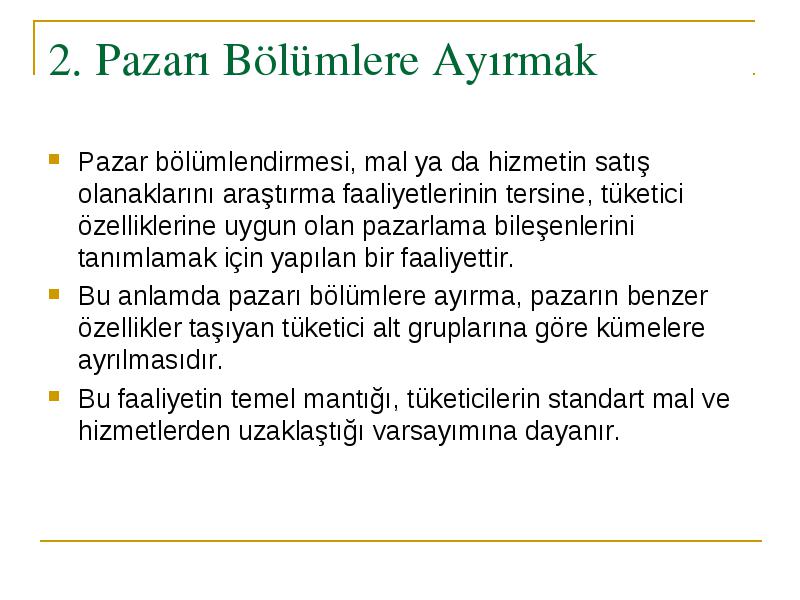 2. Pazarı Bölümlere Ayırmak

Pazar bölümlendirmesi, mal ya da hizmetin satış olanaklarını araştırma faaliyetlerinin tersine, tüketici özelliklerine uygun olan pazarlama bileşenlerini tanımlamak için yapılan bir faaliyettir.

Bu anlamda pazarı bölümlere ayırma, pazarın benzer özellikler taşıyan tüketici alt gruplarına göre kümelere ayrılmasıdır.

Bu faaliyetin temel mantığı, tüketicilerin standart mal ve hizmetlerden uzaklaştığı varsayımına dayanır.